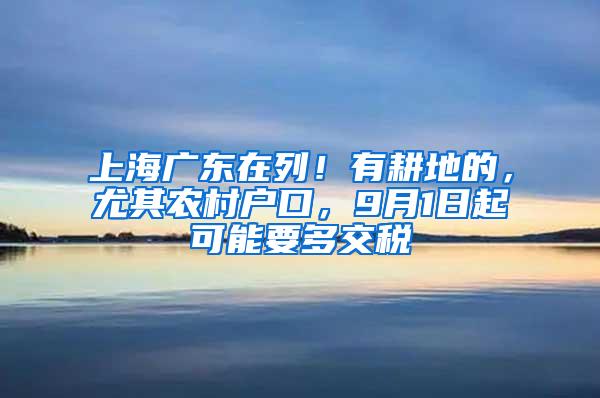 上海广东在列！有耕地的，尤其农村户口，9月1日起可能要多交税